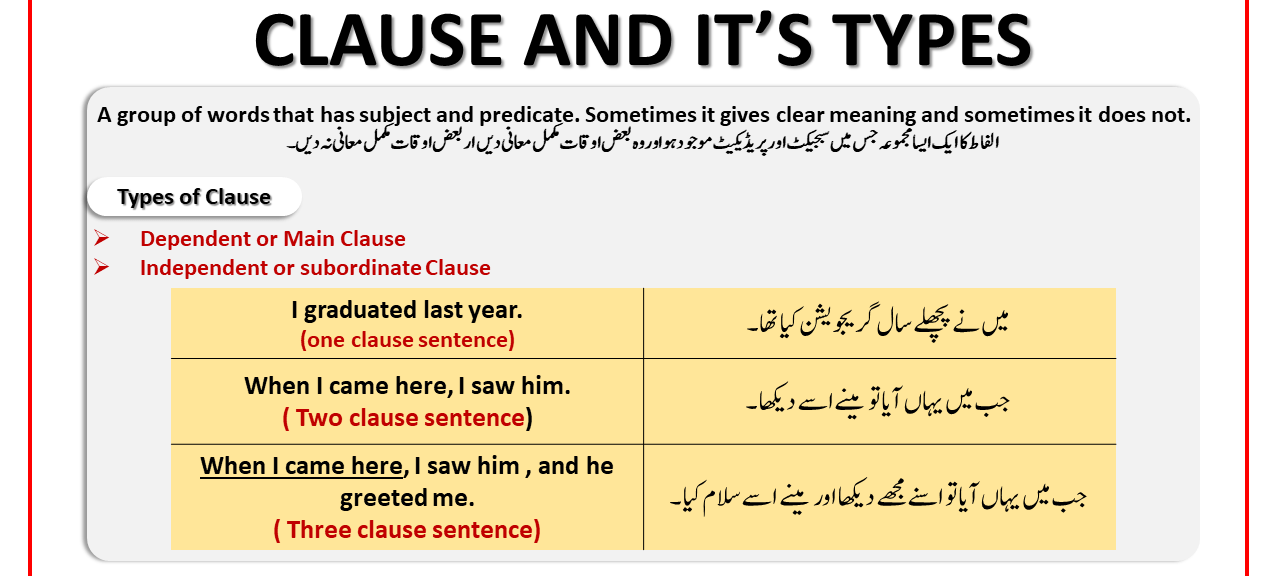 CLAUSE AND IT'S TYPES

A group of words that has subject and predicate. Sometimes it gives clear meaning and sometimes it does not.
الفاظ کا ایک ایسا مجموعہ جس میں سبجیکٹ اور پریڈیکیٹ موجود ہو اور وہ بعض اوقات مکمل معانی دیں ار بعض اوقات مکمل معانی نہ دیں۔

Types of Clause

➢ Dependent or Main Clause
➢ Independent or subordinate Clause

| I graduated last year. (one clause sentence) | میں نے پچھلے سال گریجویشن کیا تھا۔ |
|---|---|
| When I came here, I saw him. ( Two clause sentence) | جب میں یہاں آیا تو مینے اسے دیکھا۔ |
| When I came here, I saw him , and he greeted me. ( Three clause sentence) | جب میں یہاں آیا تو اسنے مجھے دیکھا اور مینے اسے سلام کیا۔ |